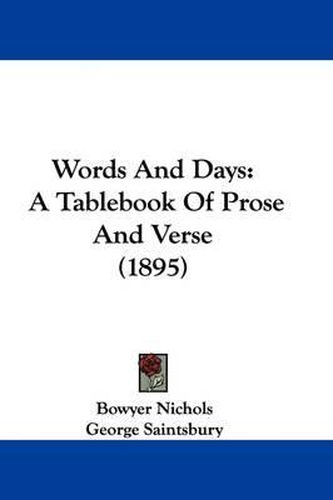 Words And Days:
A Tablebook Of Prose
And Verse
(1895)

Bowyer Nichols
George Saintsbury